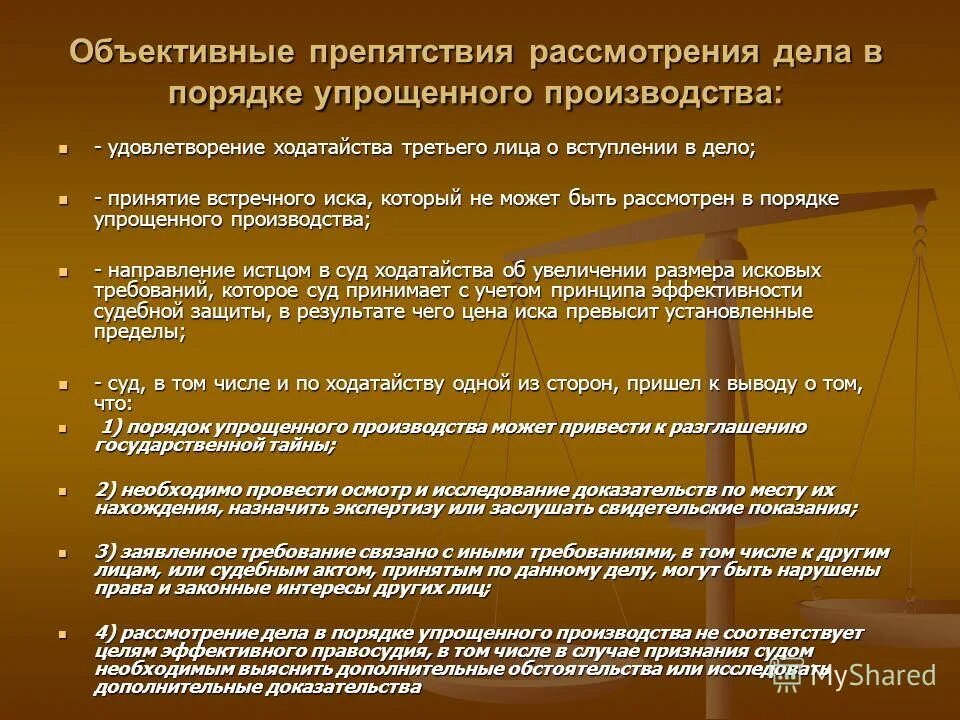 Объективные препятствия рассмотрения дела в порядке упрощенного производства:

- удовлетворение ходатайства третьего лица о вступлении в дело;

- принятие встречного иска, который не может быть рассмотрен в порядке упрощенного производства;

- направление истцом в суд ходатайства об увеличении размера исковых требований, которое суд принимает с учетом принципа эффективности судебной защиты, в результате чего цена иска превысит установленные пределы;

- суд, в том числе и по ходатайству одной из сторон, пришел к выводу о том, что:

1) порядок упрощенного производства может привести к разглашению государственной тайны;

2) необходимо провести осмотр и исследование доказательств по месту их нахождения, назначить экспертизу или заслушать свидетельские показания;

3) заявленное требование связано с иными требованиями, в том числе к другим лицам, или судебным актом, принятым по данному делу, могут быть нарушены права и законные интересы других лиц;

4) рассмотрение дела в порядке упрощенного производства не соответствует целям эффективного правосудия, в том числе в случае признания судом необходимым выяснить дополнительные обстоятельства или исследовать дополнительные доказательства

MyShared